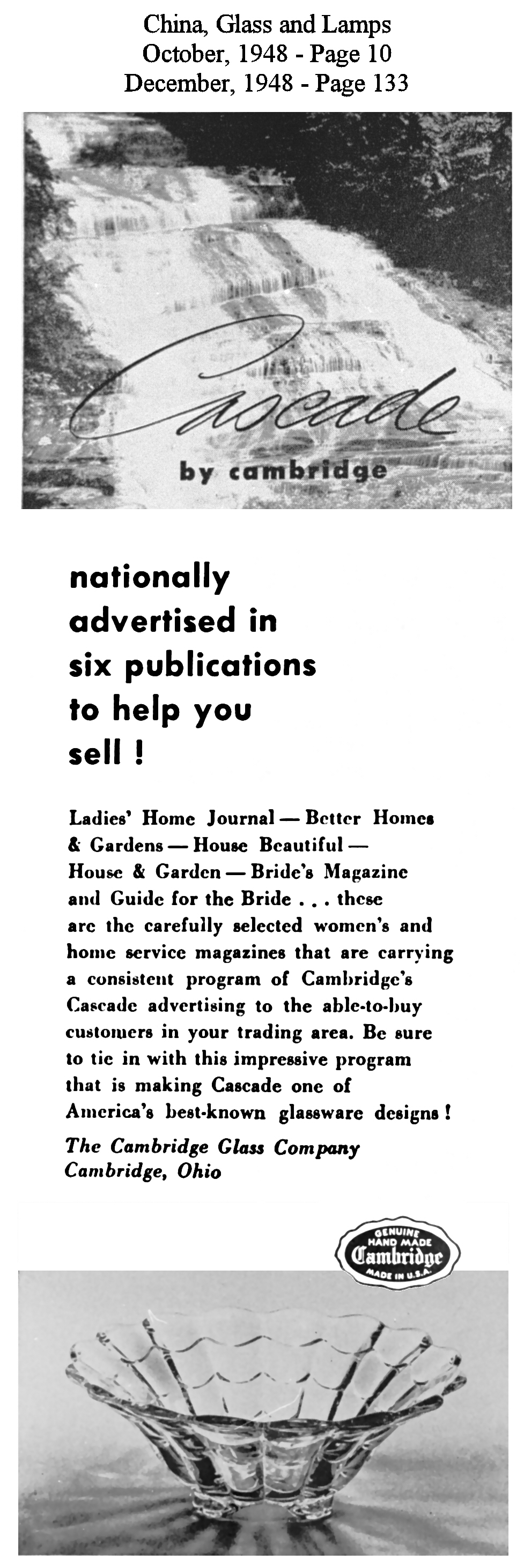 China, Glass and Lamps
October, 1948 - Page 10
December, 1948 - Page 133

Cascade
by cambridge

nationally advertised in six publications to help you sell !

Ladies' Home Journal — Better Homes & Gardens — House Beautiful — House & Garden — Bride's Magazine and Guide for the Bride . . . these are the carefully selected women's and home service magazines that are carrying a consistent program of Cambridge's Cascade advertising to the able-to-buy customers in your trading area. Be sure to tie in with this impressive program that is making Cascade one of America's best-known glassware designs !

The Cambridge Glass Company
Cambridge, Ohio

GENUINE
HAND MADE
Cambridge
MADE IN U.S.A.